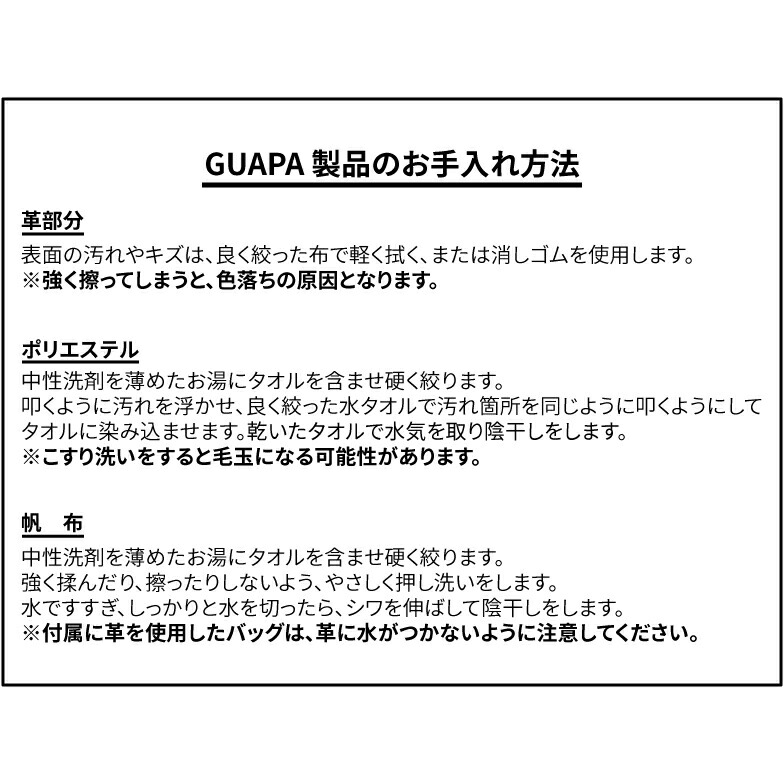 GUAPA 製品のお手入れ方法

革部分

表面の汚れやキズは、良く絞った布で軽く拭く、または消しゴムを使用します。
※強く擦ってしまうと、色落ちの原因となります。

ポリエステル

中性洗剤を薄めたお湯にタオルを含ませ硬く絞ります。
叩くように汚れを浮かせ、良く絞った水タオルで汚れ箇所を同じように叩くようにしてタオルに染み込ませます。乾いたタオルで水気を取り陰干しをします。
※こすり洗いをすると毛玉になる可能性があります。

帆　布

中性洗剤を薄めたお湯にタオルを含ませ硬く絞ります。
強く揉んだり、擦ったりしないよう、やさしく押し洗いをします。
水ですすぎ、しっかりと水を切ったら、シワを伸ばして陰干しをします。
※付属に革を使用したバッグは、革に水がつかないように注意してください。